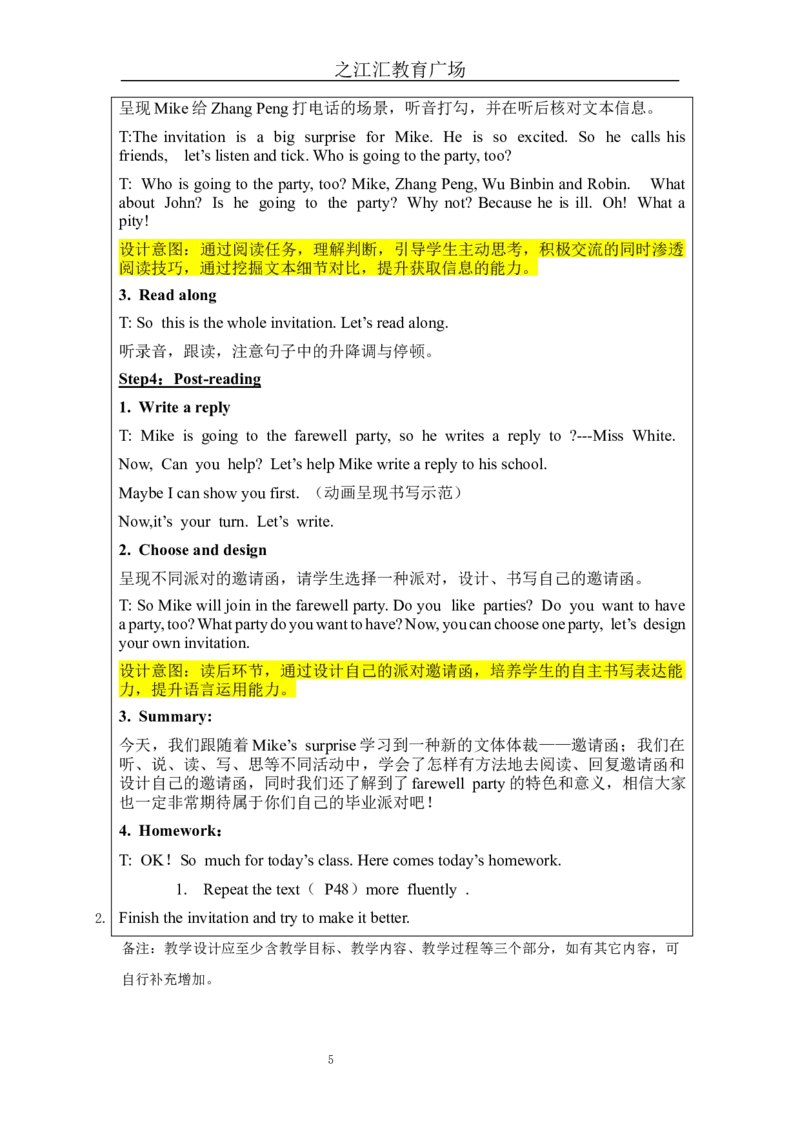 之江汇教育广场

呈现 Mike 给 Zhang Peng 打电话的场景，听音打勾，并在听后核对文本信息。

T:The invitation is a big surprise for Mike. He is so excited. So he calls his friends, let's listen and tick. Who is going to the party, too?

T: Who is going to the party, too? Mike, Zhang Peng, Wu Binbin and Robin. What about John? Is he going to the party? Why not? Because he is ill. Oh! What a pity!

设计意图：通过阅读任务，理解判断，引导学生主动思考，积极交流的同时渗透阅读技巧，通过挖掘文本细节对比，提升获取信息的能力。

3. Read along

T: So this is the whole invitation. Let's read along.

听录音，跟读，注意句子中的升降调与停顿。

Step4：Post-reading

1. Write a reply

T: Mike is going to the farewell party, so he writes a reply to ?---Miss White.

Now, Can you help? Let's help Mike write a reply to his school.

Maybe I can show you first. （动画呈现书写示范）

Now,it's your turn. Let's write.

2. Choose and design

呈现不同派对的邀请函，请学生选择一种派对，设计、书写自己的邀请函。

T: So Mike will join in the farewell party. Do you like parties? Do you want to have a party, too? What party do you want to have? Now, you can choose one party, let's design your own invitation.

设计意图：读后环节，通过设计自己的派对邀请函，培养学生的自主书写表达能力，提升语言运用能力。

3. Summary:

今天，我们跟随着 Mike's surprise 学习到一种新的文体体裁——邀请函；我们在听、说、读、写、思等不同活动中，学会了怎样有方法地去阅读、回复邀请函和设计自己的邀请函，同时我们还了解到了 farewell party 的特色和意义，相信大家也一定非常期待属于你们自己的毕业派对吧！

4. Homework：

T: OK！So much for today's class. Here comes today's homework.

1. Repeat the text（ P48）more fluently .

2. Finish the invitation and try to make it better.

备注：教学设计应至少含教学目标、教学内容、教学过程等三个部分，如有其它内容，可自行补充增加。

5